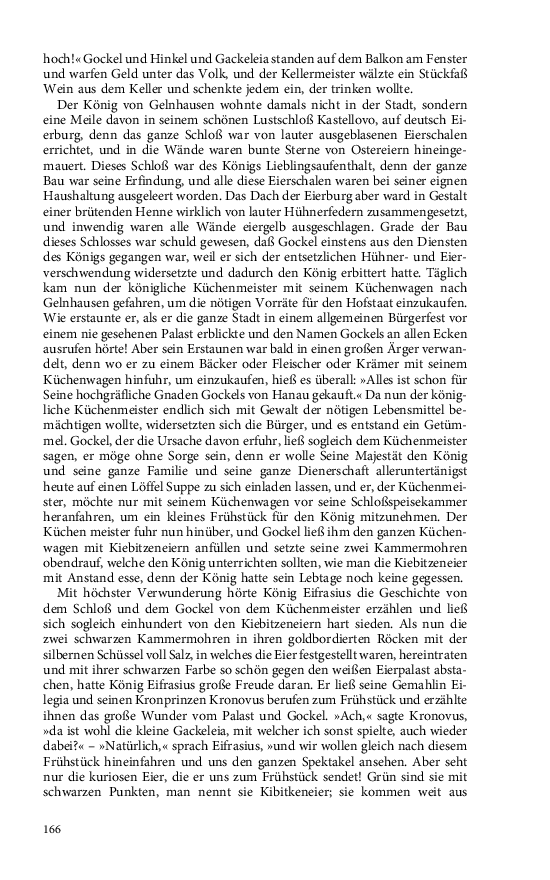 hoch!« Gockel und Hinkel und Gackeleia standen auf dem Balkon am Fenster und warfen Geld unter das Volk, und der Kellermeister wälzte ein Stückfaß Wein aus dem Keller und schenkte jedem ein, der trinken wollte.

Der König von Gelnhausen wohnte damals nicht in der Stadt, sondern eine Meile davon in seinem schönen Lustschloß Kastellovo, auf deutsch Eierburg, denn das ganze Schloß war von lauter ausgeblasenen Eierschalen errichtet, und in die Wände waren bunte Sterne von Ostereiern hineingemauert. Dieses Schloß war des Königs Lieblingsaufenthalt, denn der ganze Bau war seine Erfindung, und alle diese Eierschalen waren bei seiner eignen Haushaltung ausgeleert worden. Das Dach der Eierburg aber ward in Gestalt einer brütenden Henne wirklich von lauter Hühnerfedern zusammengesetzt, und inwendig waren alle Wände eiergelb ausgeschlagen. Grade der Bau dieses Schlosses war schuld gewesen, daß Gockel einstens aus den Diensten des Königs gegangen war, weil er sich der entsetzlichen Hühner- und Eierverschwendung widersetzte und dadurch den König erbittert hatte. Täglich kam nun der königliche Küchenmeister mit seinem Küchenwagen nach Gelnhausen gefahren, um die nötigen Vorräte für den Hofstaat einzukaufen. Wie erstaunte er, als er die ganze Stadt in einem allgemeinen Bürgerfest vor einem nie gesehenen Palast erblickte und den Namen Gockels an allen Ecken ausrufen hörte! Aber sein Erstaunen war bald in einen großen Ärger verwandelt, denn wo er zu einem Bäcker oder Fleischer oder Krämer mit seinem Küchenwagen hinfuhr, um einzukaufen, hieß es überall: »Alles ist schon für Seine hochgräfliche Gnaden Gockels von Hanau gekauft.« Da nun der königliche Küchenmeister endlich sich mit Gewalt der nötigen Lebensmittel bemächtigen wollte, widersetzten sich die Bürger, und es entstand ein Getümmel. Gockel, der die Ursache davon erfuhr, ließ sogleich dem Küchenmeister sagen, er möge ohne Sorge sein, denn er wolle Seine Majestät den König und seine ganze Familie und seine ganze Dienerschaft alleruntertänigst heute auf einen Löffel Suppe zu sich einladen lassen, und er, der Küchenmeister, möchte nur mit seinem Küchenwagen vor seine Schloßspeisekammer heranfahren, um ein kleines Frühstück für den König mitzunehmen. Der Küchen meister fuhr nun hinüber, und Gockel ließ ihm den ganzen Küchenwagen mit Kiebitzeneiern anfüllen und setzte seine zwei Kammermohren obendrauf, welche den König unterrichten sollten, wie man die Kiebitzeneier mit Anstand esse, denn der König hatte sein Lebtage noch keine gegessen.

Mit höchster Verwunderung hörte König Eifrasius die Geschichte von dem Schloß und dem Gockel von dem Küchenmeister erzählen und ließ sich sogleich einhundert von den Kiebitzeneiern hart sieden. Als nun die zwei schwarzen Kammermohren in ihren goldbordierten Röcken mit der silbernen Schüssel voll Salz, in welches die Eier festgestellt waren, hereintraten und mit ihrer schwarzen Farbe so schön gegen den weißen Eierpalast abstachen, hatte König Eifrasius große Freude daran. Er ließ seine Gemahlin Eilegia und seinen Kronprinzen Kronovus berufen zum Frühstück und erzählte ihnen das große Wunder vom Palast und Gockel. »Ach,« sagte Kronovus, »da ist wohl die kleine Gackeleia, mit welcher ich sonst spielte, auch wieder dabei?« – »Natürlich,« sprach Eifrasius, »und wir wollen gleich nach diesem Frühstück hineinfahren und uns den ganzen Spektakel ansehen. Aber seht nur die kuriosen Eier, die er uns zum Frühstück sendet! Grün sind sie mit schwarzen Punkten, man nennt sie Kibitkeneier; sie kommen weit aus

166